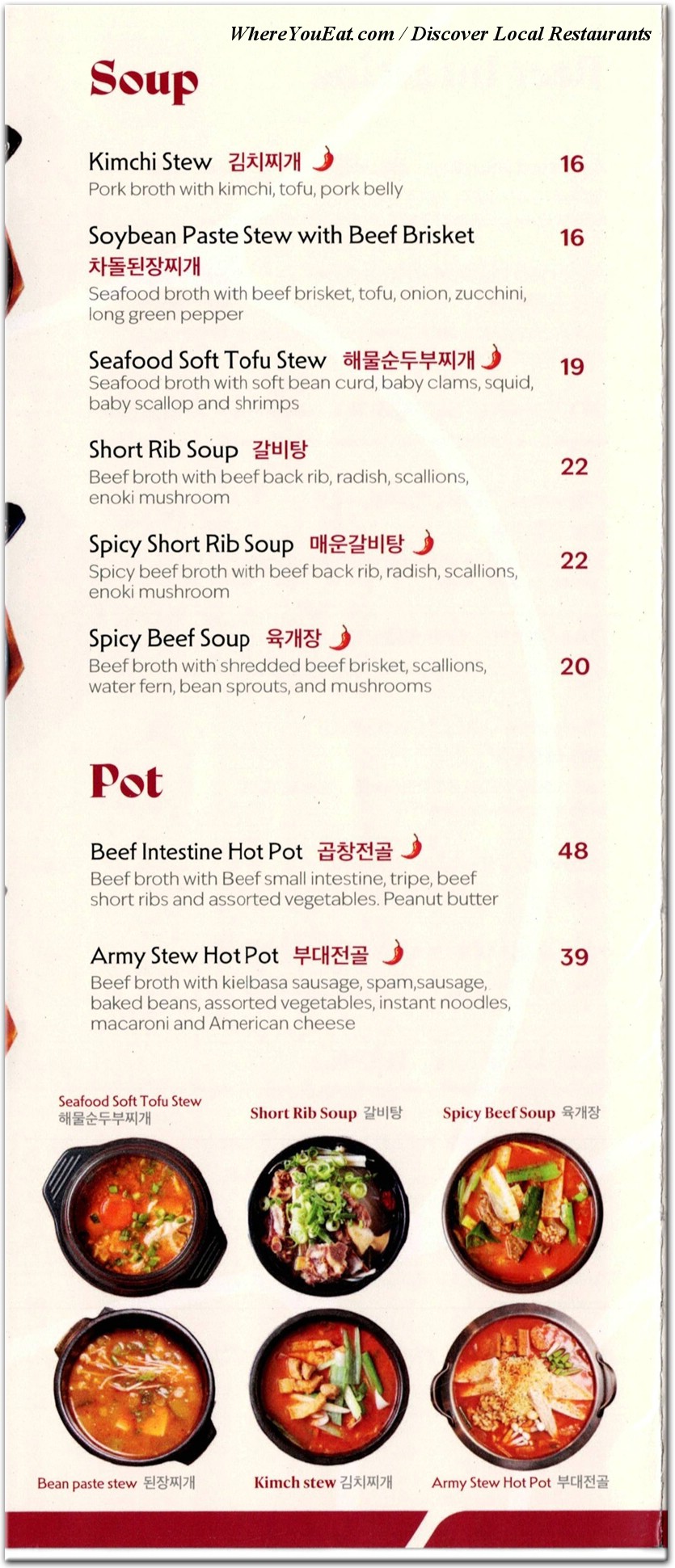 WhereYouEat.com / Discover Local Restaurants

Soup

Kimchi Stew 김치찌개 16
Pork broth with kimchi, tofu, pork belly

Soybean Paste Stew with Beef Brisket 16
차돌된장찌개
Seafood broth with beef brisket, tofu, onion, zucchini, long green pepper

Seafood Soft Tofu Stew 해물순두부찌개 19
Seafood broth with soft bean curd, baby clams, squid, baby scallop and shrimps

Short Rib Soup 갈비탕 22
Beef broth with beef back rib, radish, scallions, enoki mushroom

Spicy Short Rib Soup 매운갈비탕 22
Spicy beef broth with beef back rib, radish, scallions, enoki mushroom

Spicy Beef Soup 육개장 20
Beef broth with shredded beef brisket, scallions, water fern, bean sprouts, and mushrooms

Pot

Beef Intestine Hot Pot 곱창전골 48
Beef broth with Beef small intestine, tripe, beef short ribs and assorted vegetables. Peanut butter

Army Stew Hot Pot 부대전골 39
Beef broth with kielbasa sausage, spam,sausage, baked beans, assorted vegetables, instant noodles, macaroni and American cheese

Seafood Soft Tofu Stew 해물순두부찌개
Short Rib Soup 갈비탕
Spicy Beef Soup 육개장
Bean paste stew 된장찌개
Kimch stew 김치찌개
Army Stew Hot Pot 부대전골